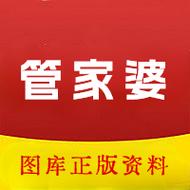 管家婆

图库正版资料